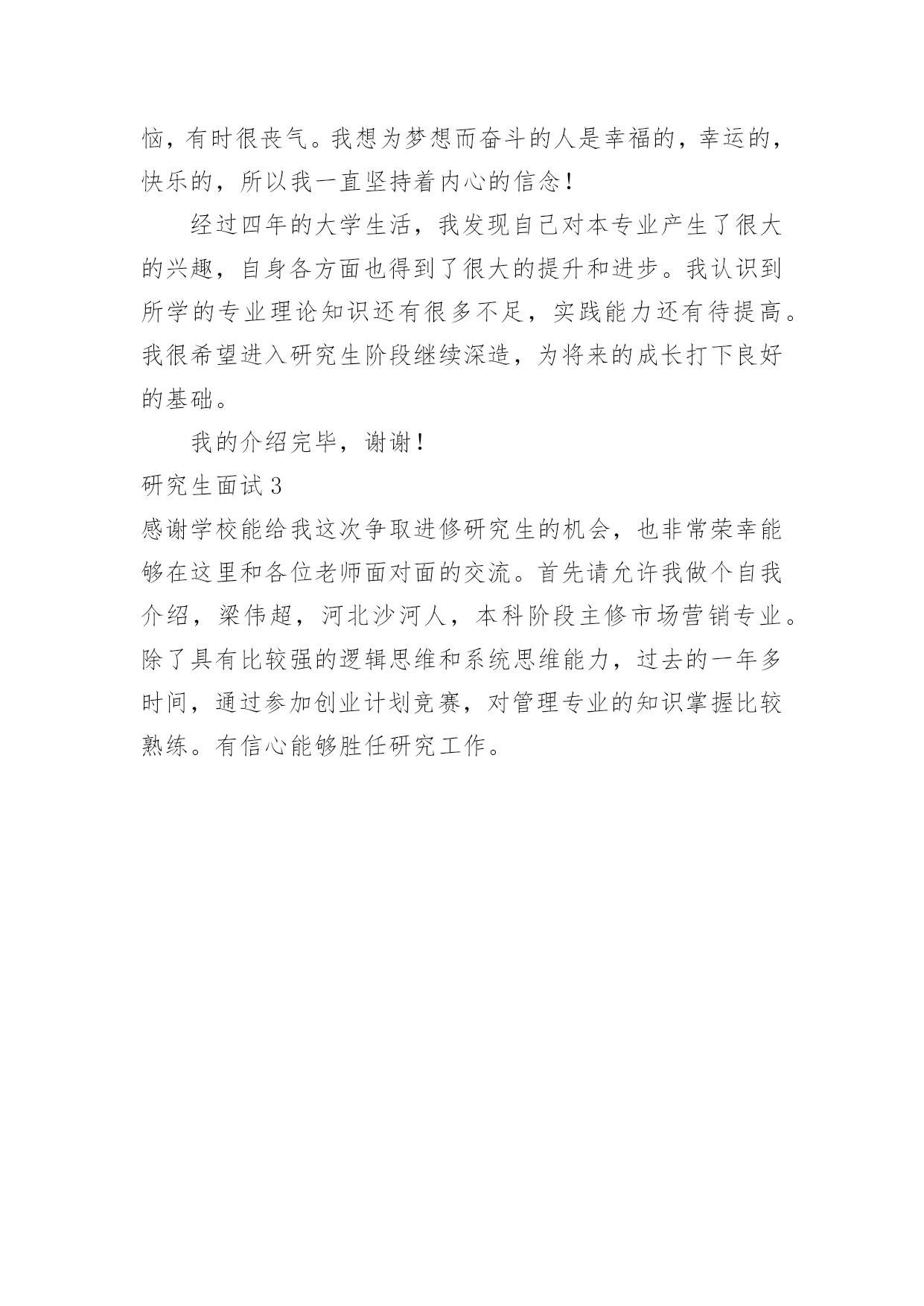 恼，有时很丧气。我想为梦想而奋斗的人是幸福的，幸运的，快乐的，所以我一直坚持着内心的信念！

经过四年的大学生活，我发现自己对本专业产生了很大的兴趣，自身各方面也得到了很大的提升和进步。我认识到所学的专业理论知识还有很多不足，实践能力还有待提高。我很希望进入研究生阶段继续深造，为将来的成长打下良好的基础。

我的介绍完毕，谢谢！

研究生面试3

感谢学校能给我这次争取进修研究生的机会，也非常荣幸能够在这里和各位老师面对面的交流。首先请允许我做个自我介绍，梁伟超，河北沙河人，本科阶段主修市场营销专业。除了具有比较强的逻辑思维和系统思维能力，过去的一年多时间，通过参加创业计划竞赛，对管理专业的知识掌握比较熟练。有信心能够胜任研究工作。